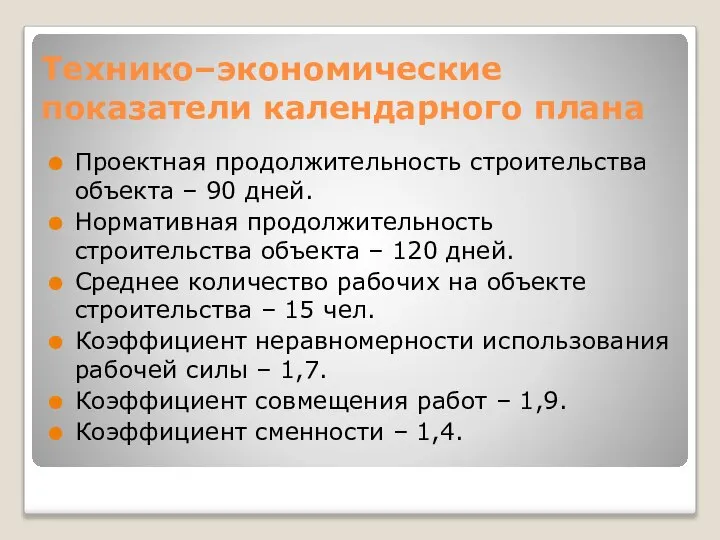 Технико–экономические показатели календарного плана

Проектная продолжительность строительства объекта – 90 дней.

Нормативная продолжительность строительства объекта – 120 дней.

Среднее количество рабочих на объекте строительства – 15 чел.

Коэффициент неравномерности использования рабочей силы – 1,7.

Коэффициент совмещения работ – 1,9.

Коэффициент сменности – 1,4.